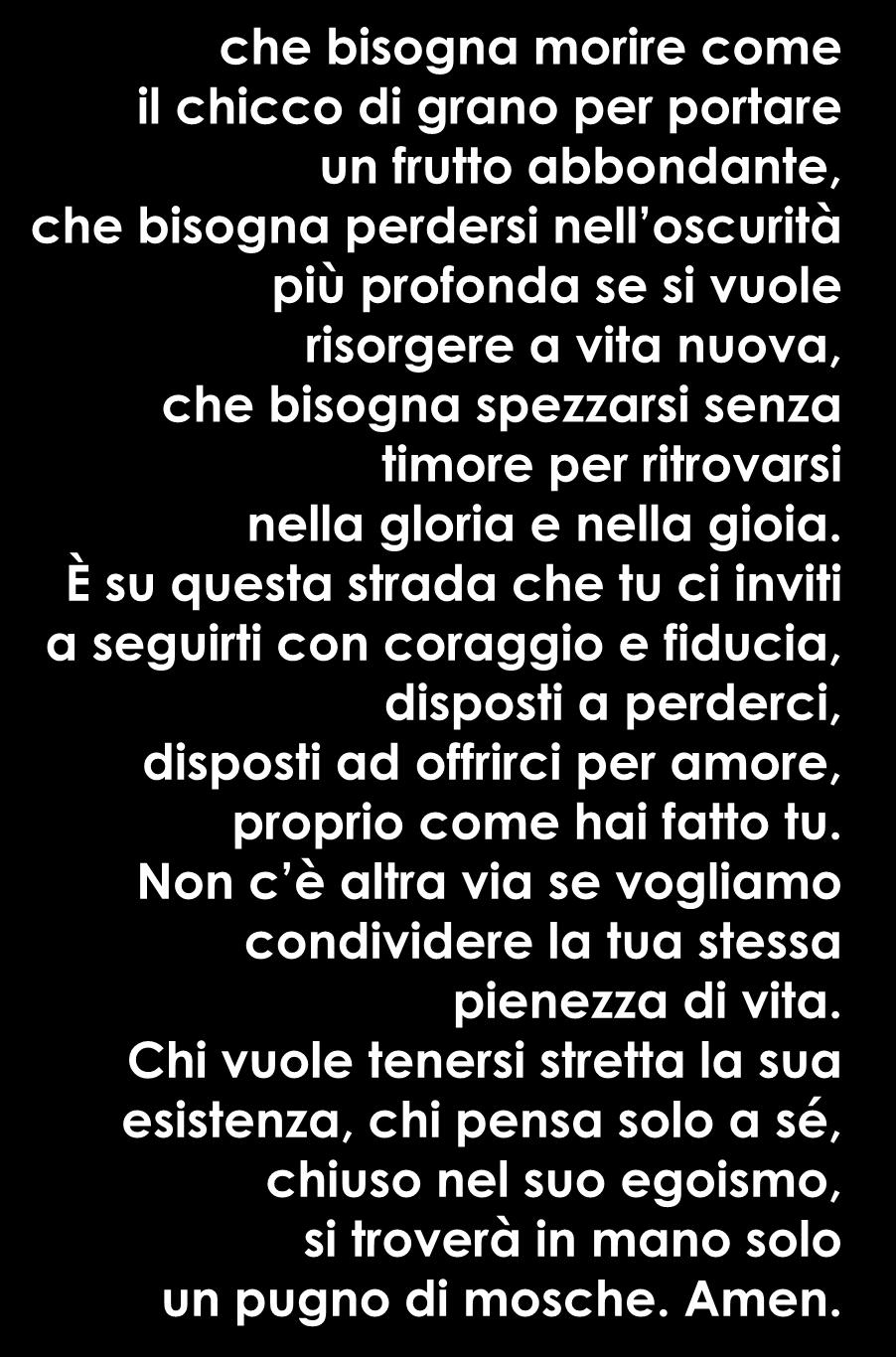 che bisogna morire come
il chicco di grano per portare
un frutto abbondante,
che bisogna perdersi nell’oscurità
più profonda se si vuole
risorgere a vita nuova,
che bisogna spezzarsi senza
timore per ritrovarsi
nella gloria e nella gioia.
È su questa strada che tu ci inviti
a seguirti con coraggio e fiducia,
disposti a perderci,
disposti ad offrirci per amore,
proprio come hai fatto tu.
Non c’è altra via se vogliamo
condividere la tua stessa
pienezza di vita.
Chi vuole tenersi stretta la sua
esistenza, chi pensa solo a sé,
chiuso nel suo egoismo,
si troverà in mano solo
un pugno di mosche. Amen.